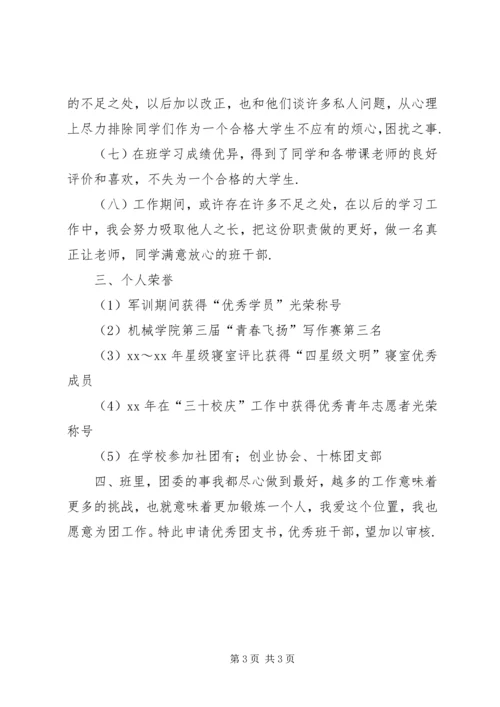 的不足之处，以后加以改正，也和他们谈许多私人问题，从心理上尽力排除同学们作为一个合格大学生不应有的烦心，困扰之事.

（七）在班学习成绩优异，得到了同学和各带课老师的良好评价和喜欢，不失为一个合格的大学生.

（八）工作期间，或许存在许多不足之处，在以后的学习工作中，我会努力吸取他人之长，把这份职责做的更好，做一名真正让老师，同学满意放心的班干部.

三、个人荣誉

（1）军训期间获得“优秀学员”光荣称号

（2）机械学院第三届“青春飞扬”写作赛第三名

（3）xx～xx 年星级寝室评比获得“四星级文明”寝室优秀成员

（4）xx 年在“三十校庆”工作中获得优秀青年志愿者光荣称号

（5）在学校参加社团有；创业协会、十栋团支部

四、班里，团委的事我都尽心做到最好，越多的工作意味着更多的挑战，也就意味着更加锻炼一个人，我爱这个位置，我也愿意为团工作。特此申请优秀团支书，优秀班干部，望加以审核.

第 3 页 共 3 页